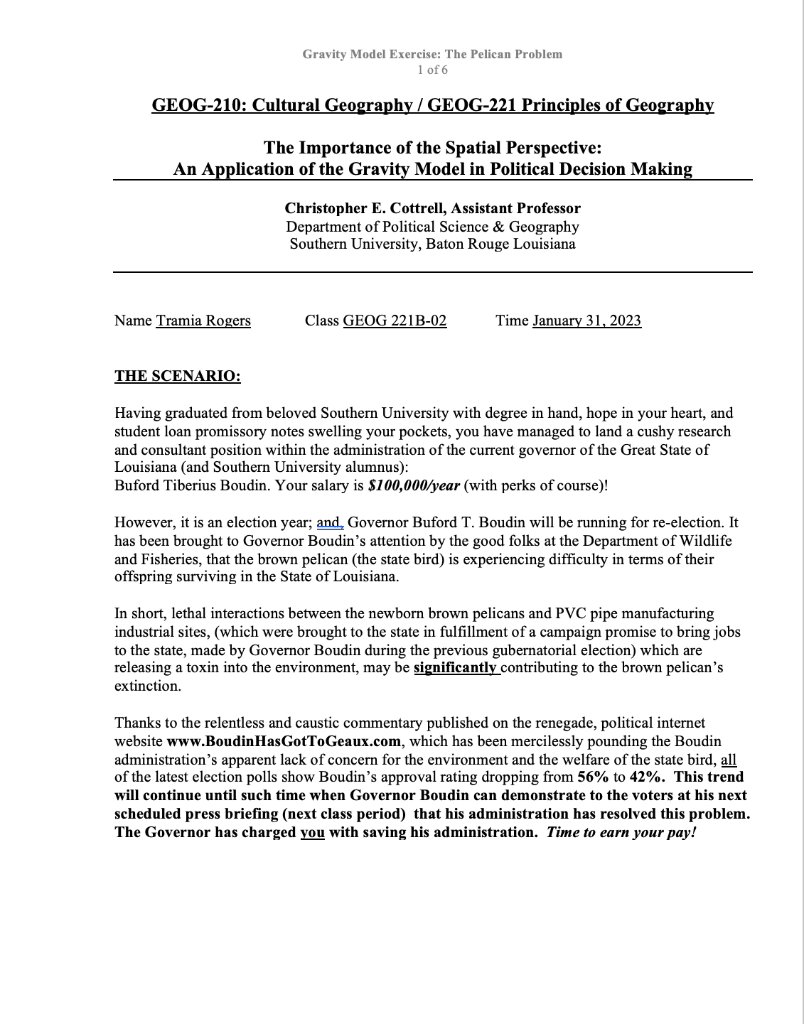 Gravity Model Exercise: The Pelican Problem
1 of 6

GEOG-210: Cultural Geography / GEOG-221 Principles of Geography

The Importance of the Spatial Perspective:
An Application of the Gravity Model in Political Decision Making

Christopher E. Cottrell, Assistant Professor
Department of Political Science & Geography
Southern University, Baton Rouge Louisiana

Name Tramia Rogers Class GEOG 221B-02 Time January 31, 2023

THE SCENARIO:

Having graduated from beloved Southern University with degree in hand, hope in your heart, and student loan promissory notes swelling your pockets, you have managed to land a cushy research and consultant position within the administration of the current governor of the Great State of Louisiana (and Southern University alumnus):
Buford Tiberius Boudin. Your salary is $100,000/year (with perks of course)!

However, it is an election year; and, Governor Buford T. Boudin will be running for re-election. It has been brought to Governor Boudin's attention by the good folks at the Department of Wildlife and Fisheries, that the brown pelican (the state bird) is experiencing difficulty in terms of their offspring surviving in the State of Louisiana.

In short, lethal interactions between the newborn brown pelicans and PVC pipe manufacturing industrial sites, (which were brought to the state in fulfillment of a campaign promise to bring jobs to the state, made by Governor Boudin during the previous gubernatorial election) which are releasing a toxin into the environment, may be significantly contributing to the brown pelican's extinction.

Thanks to the relentless and caustic commentary published on the renegade, political internet website www.BoudinHasGotToGeaux.com, which has been mercilessly pounding the Boudin administration's apparent lack of concern for the environment and the welfare of the state bird, all of the latest election polls show Boudin's approval rating dropping from 56% to 42%. This trend will continue until such time when Governor Boudin can demonstrate to the voters at his next scheduled press briefing (next class period) that his administration has resolved this problem. The Governor has charged you with saving his administration. Time to earn your pay!